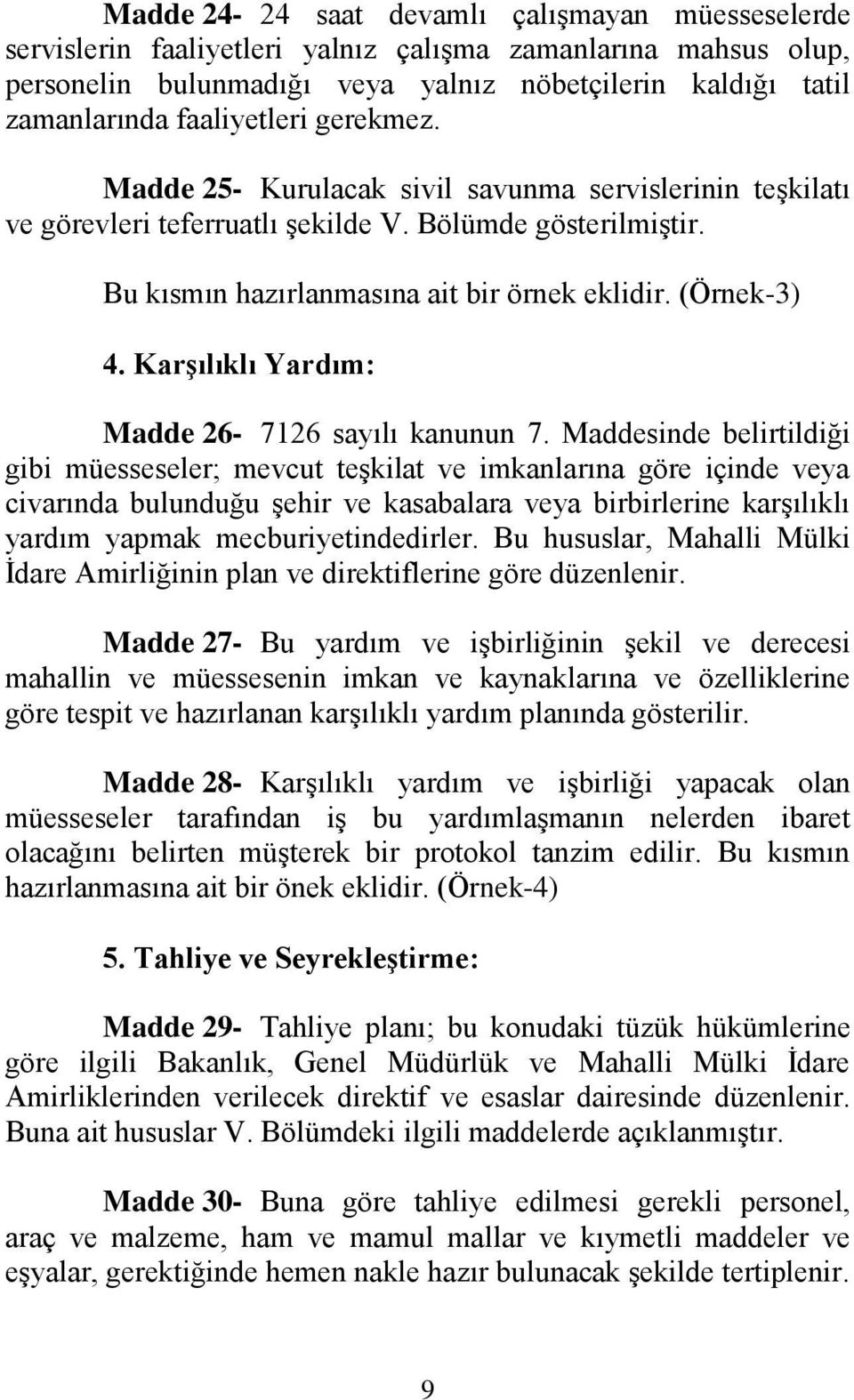 Madde 24- 24 saat devamlı çalışmayan müesseselerde servislerin faaliyetleri yalnız çalışma zamanlarına mahsus olup, personelin bulunmadığı veya yalnız nöbetçilerin kaldığı tatil zamanlarında faaliyetleri gerekmez.

Madde 25- Kurulacak sivil savunma servislerinin teşkilatı ve görevleri teferruatlı şekilde V. Bölümde gösterilmiştir.

Bu kısmın hazırlanmasına ait bir örnek eklidir. (Örnek-3)

4. Karşılıklı Yardım:

Madde 26- 7126 sayılı kanunun 7. Maddesinde belirtildiği gibi müesseseler; mevcut teşkilat ve imkanlarına göre içinde veya civarında bulunduğu şehir ve kasabalara veya birbirlerine karşılıklı yardım yapmak mecburiyetindedirler. Bu hususlar, Mahalli Mülki İdare Amirliğinin plan ve direktiflerine göre düzenlenir.

Madde 27- Bu yardım ve işbirliğinin şekil ve derecesi mahallin ve müessesenin imkan ve kaynaklarına ve özelliklerine göre tespit ve hazırlanan karşılıklı yardım planında gösterilir.

Madde 28- Karşılıklı yardım ve işbirliği yapacak olan müesseseler tarafından iş bu yardımlaşmanın nelerden ibaret olacağını belirten müşterek bir protokol tanzim edilir. Bu kısmın hazırlanmasına ait bir önek eklidir. (Örnek-4)

5. Tahliye ve Seyrekleştirme:

Madde 29- Tahliye planı; bu konudaki tüzük hükümlerine göre ilgili Bakanlık, Genel Müdürlük ve Mahalli Mülki İdare Amirliklerinden verilecek direktif ve esaslar dairesinde düzenlenir. Buna ait hususlar V. Bölümdeki ilgili maddelerde açıklanmıştır.

Madde 30- Buna göre tahliye edilmesi gerekli personel, araç ve malzeme, ham ve mamul mallar ve kıymetli maddeler ve eşyalar, gerektiğinde hemen nakle hazır bulunacak şekilde tertiplenir.

9